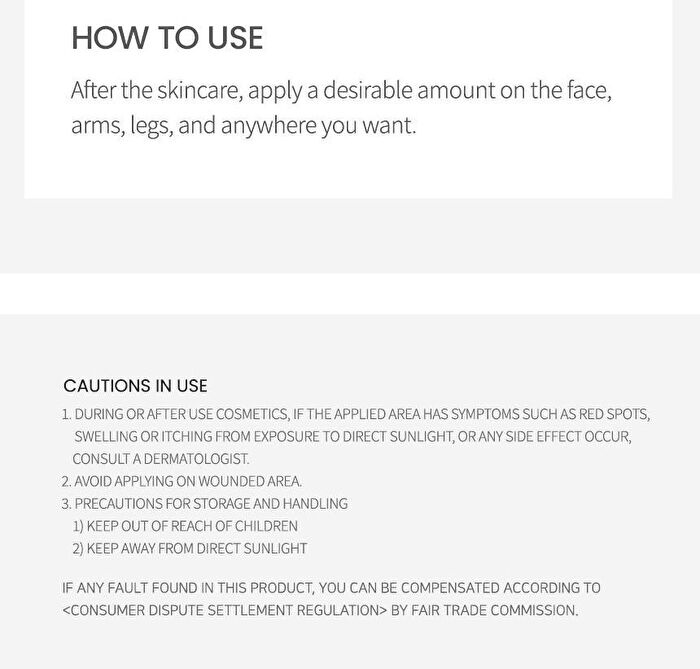 HOW TO USE

After the skincare, apply a desirable amount on the face, arms, legs, and anywhere you want.

CAUTIONS IN USE

1. DURING OR AFTER USE COSMETICS, IF THE APPLIED AREA HAS SYMPTOMS SUCH AS RED SPOTS, SWELLING OR ITCHING FROM EXPOSURE TO DIRECT SUNLIGHT, OR ANY SIDE EFFECT OCCUR, CONSULT A DERMATOLOGIST.
2. AVOID APPLYING ON WOUNDED AREA.
3. PRECAUTIONS FOR STORAGE AND HANDLING
1) KEEP OUT OF REACH OF CHILDREN
2) KEEP AWAY FROM DIRECT SUNLIGHT

IF ANY FAULT FOUND IN THIS PRODUCT, YOU CAN BE COMPENSATED ACCORDING TO <CONSUMER DISPUTE SETTLEMENT REGULATION> BY FAIR TRADE COMMISSION.